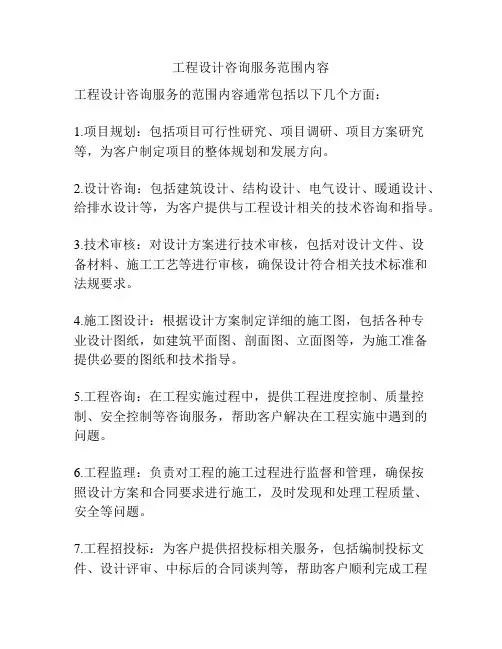 工程设计咨询服务范围内容

工程设计咨询服务的范围内容通常包括以下几个方面：

1.项目规划：包括项目可行性研究、项目调研、项目方案研究等，为客户制定项目的整体规划和发展方向。

2.设计咨询：包括建筑设计、结构设计、电气设计、暖通设计、给排水设计等，为客户提供与工程设计相关的技术咨询和指导。

3.技术审核：对设计方案进行技术审核，包括对设计文件、设备材料、施工工艺等进行审核，确保设计符合相关技术标准和法规要求。

4.施工图设计：根据设计方案制定详细的施工图，包括各种专业设计图纸，如建筑平面图、剖面图、立面图等，为施工准备提供必要的图纸和技术指导。

5.工程咨询：在工程实施过程中，提供工程进度控制、质量控制、安全控制等咨询服务，帮助客户解决在工程实施中遇到的问题。

6.工程监理：负责对工程的施工过程进行监督和管理，确保按照设计方案和合同要求进行施工，及时发现和处理工程质量、安全等问题。

7.工程招投标：为客户提供招投标相关服务，包括编制投标文件、设计评审、中标后的合同谈判等，帮助客户顺利完成工程